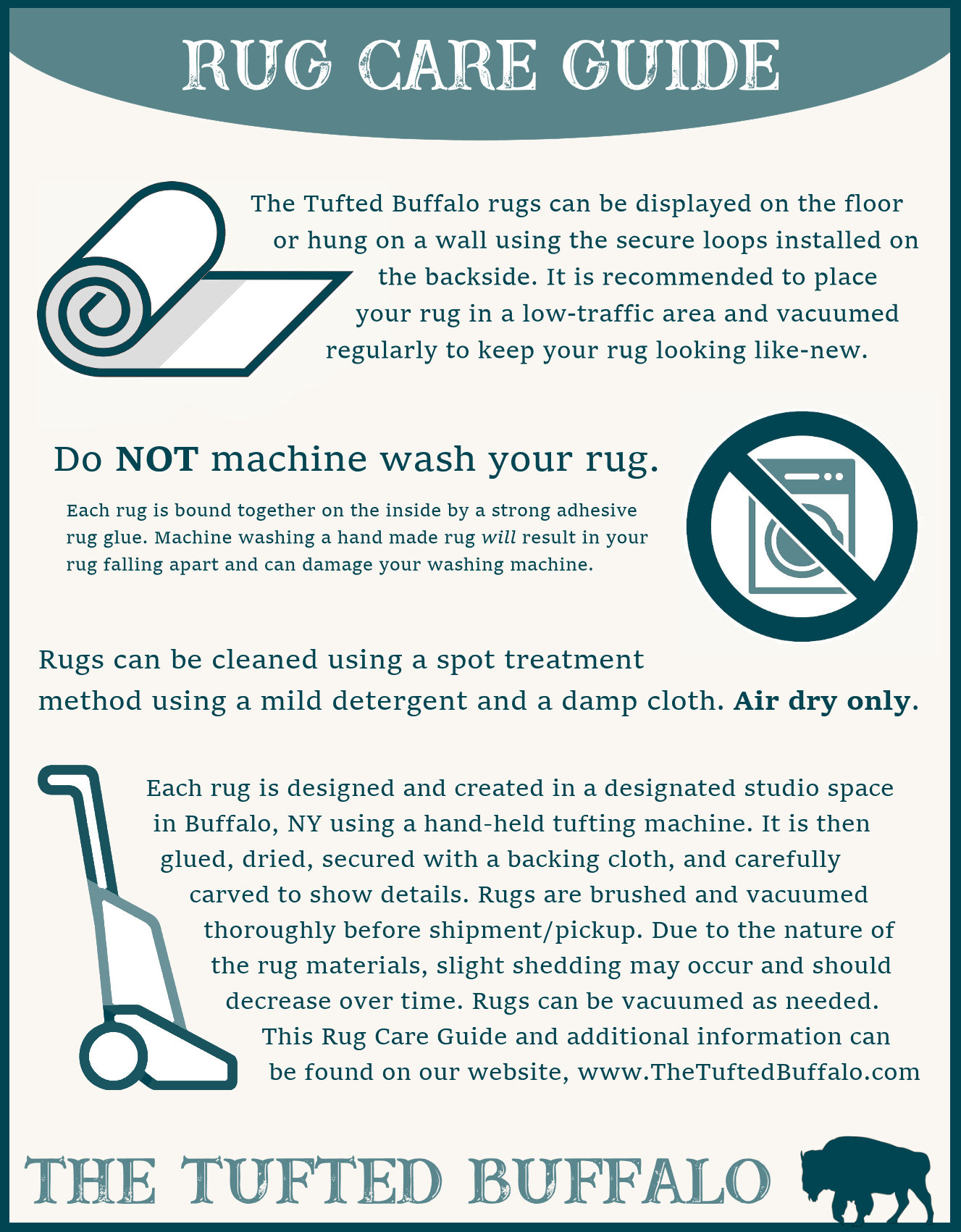 RUG CARE GUIDE

The Tufted Buffalo rugs can be displayed on the floor or hung on a wall using the secure loops installed on the backside. It is recommended to place your rug in a low-traffic area and vacuumed regularly to keep your rug looking like-new.

Do NOT machine wash your rug.

Each rug is bound together on the inside by a strong adhesive rug glue. Machine washing a hand made rug will result in your rug falling apart and can damage your washing machine.

Rugs can be cleaned using a spot treatment method using a mild detergent and a damp cloth. Air dry only.

Each rug is designed and created in a designated studio space in Buffalo, NY using a hand-held tufting machine. It is then glued, dried, secured with a backing cloth, and carefully carved to show details. Rugs are brushed and vacuumed thoroughly before shipment/pickup. Due to the nature of the rug materials, slight shedding may occur and should decrease over time. Rugs can be vacuumed as needed. This Rug Care Guide and additional information can be found on our website, www.TheTuftedBuffalo.com

THE TUFTED BUFFALO